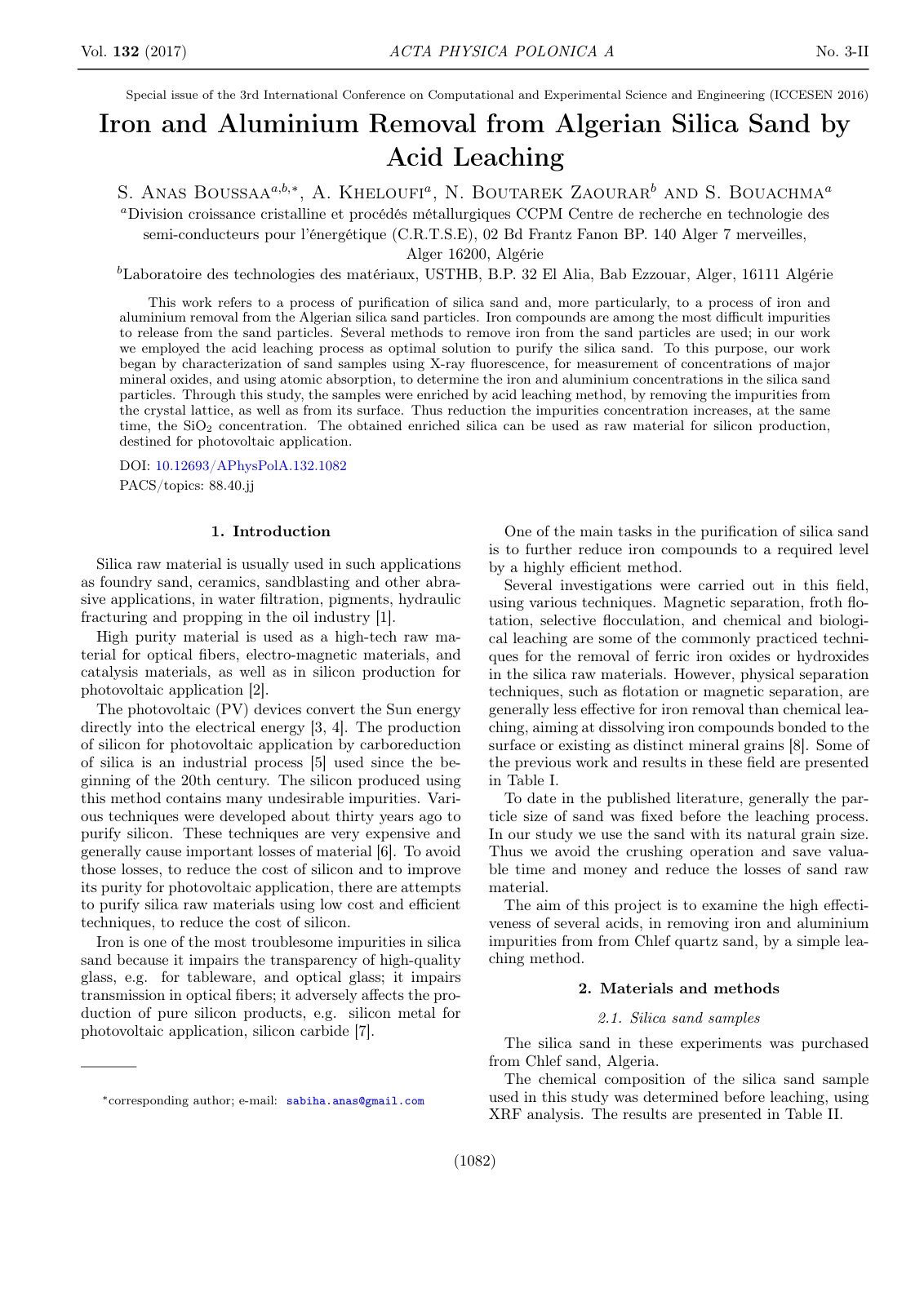 Vol. 132 (2017) ACTA PHYSICA POLONICA A No. 3-II

Special issue of the 3rd International Conference on Computational and Experimental Science and Engineering (ICCESEN 2016)

Iron and Aluminium Removal from Algerian Silica Sand by Acid Leaching

S. Anas Boussaa$^{a,b,*}$, A. Kheloufi$^{a}$, N. Boutarek Zaourar$^{b}$ and S. Bouachma$^{a}$

$^{a}$Division croissance cristalline et procédés métallurgiques CCPM Centre de recherche en technologie des semi-conducteurs pour l'énergétique (C.R.T.S.E), 02 Bd Frantz Fanon BP. 140 Alger 7 merveilles, Alger 16200, Algérie

$^{b}$Laboratoire des technologies des matériaux, USTHB, B.P. 32 El Alia, Bab Ezzouar, Alger, 16111 Algérie

This work refers to a process of purification of silica sand and, more particularly, to a process of iron and aluminium removal from the Algerian silica sand particles. Iron compounds are among the most difficult impurities to release from the sand particles. Several methods to remove iron from the sand particles are used; in our work we employed the acid leaching process as optimal solution to purify the silica sand. To this purpose, our work began by characterization of sand samples using X-ray fluorescence, for measurement of concentrations of major mineral oxides, and using atomic absorption, to determine the iron and aluminium concentrations in the silica sand particles. Through this study, the samples were enriched by acid leaching method, by removing the impurities from the crystal lattice, as well as from its surface. Thus reduction the impurities concentration increases, at the same time, the $SiO_2$ concentration. The obtained enriched silica can be used as raw material for silicon production, destined for photovoltaic application.

DOI: 10.12693/APhysPolA.132.1082
PACS/topics: 88.40.jj

1. Introduction

Silica raw material is usually used in such applications as foundry sand, ceramics, sandblasting and other abrasive applications, in water filtration, pigments, hydraulic fracturing and propping in the oil industry [1].

High purity material is used as a high-tech raw material for optical fibers, electro-magnetic materials, and catalysis materials, as well as in silicon production for photovoltaic application [2].

The photovoltaic (PV) devices convert the Sun energy directly into the electrical energy [3, 4]. The production of silicon for photovoltaic application by carboreduction of silica is an industrial process [5] used since the beginning of the 20th century. The silicon produced using this method contains many undesirable impurities. Various techniques were developed about thirty years ago to purify silicon. These techniques are very expensive and generally cause important losses of material [6]. To avoid those losses, to reduce the cost of silicon and to improve its purity for photovoltaic application, there are attempts to purify silica raw materials using low cost and efficient techniques, to reduce the cost of silicon.

Iron is one of the most troublesome impurities in silica sand because it impairs the transparency of high-quality glass, e.g. for tableware, and optical glass; it impairs transmission in optical fibers; it adversely affects the production of pure silicon products, e.g. silicon metal for photovoltaic application, silicon carbide [7].

$^{*}$corresponding author; e-mail: sabiha.anas@gmail.com

One of the main tasks in the purification of silica sand is to further reduce iron compounds to a required level by a highly efficient method.

Several investigations were carried out in this field, using various techniques. Magnetic separation, froth flotation, selective flocculation, and chemical and biological leaching are some of the commonly practiced techniques for the removal of ferric iron oxides or hydroxides in the silica raw materials. However, physical separation techniques, such as flotation or magnetic separation, are generally less effective for iron removal than chemical leaching, aiming at dissolving iron compounds bonded to the surface or existing as distinct mineral grains [8]. Some of the previous work and results in these field are presented in Table I.

To date in the published literature, generally the particle size of sand was fixed before the leaching process. In our study we use the sand with its natural grain size. Thus we avoid the crushing operation and save valuable time and money and reduce the losses of sand raw material.

The aim of this project is to examine the high effectiveness of several acids, in removing iron and aluminium impurities from from Chlef quartz sand, by a simple leaching method.

2. Materials and methods

2.1. Silica sand samples

The silica sand in these experiments was purchased from Chlef sand, Algeria.

The chemical composition of the silica sand sample used in this study was determined before leaching, using XRF analysis. The results are presented in Table II.

(1082)